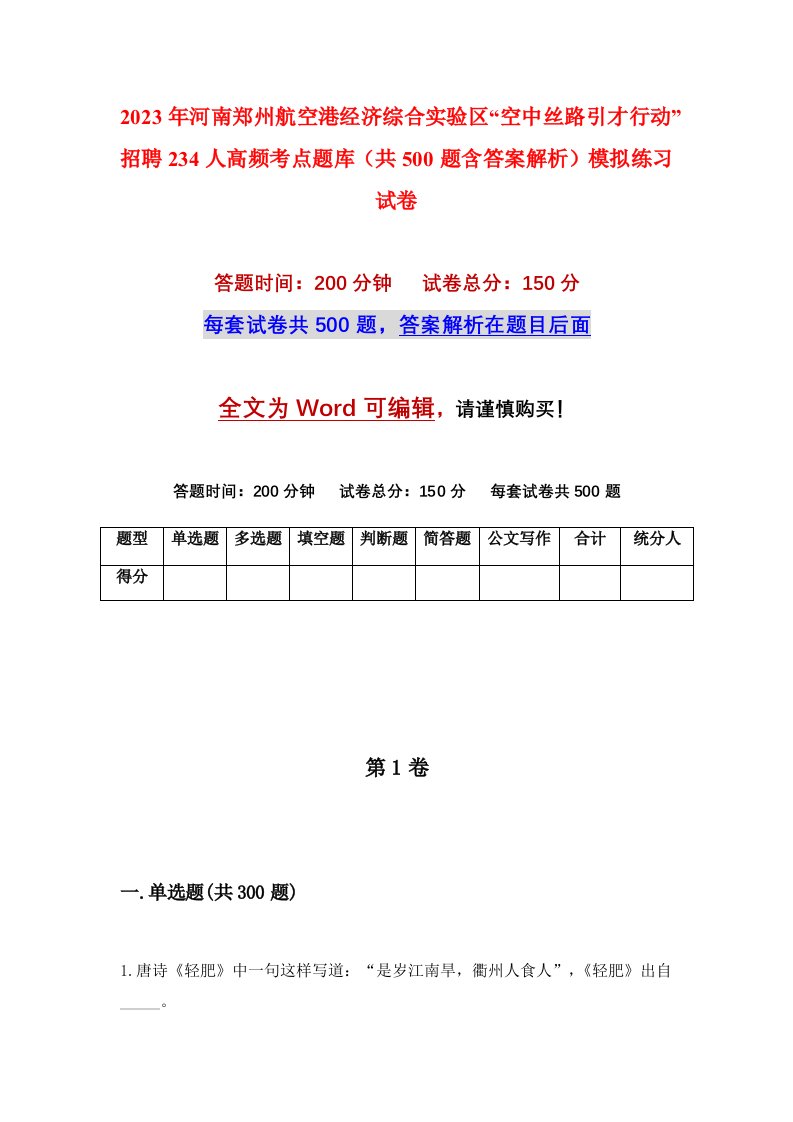 2023年河南郑州航空港经济综合实验区“空中丝路引才行动”招聘234人高频考点题库（共500题含答案解析）模拟练习试卷

答题时间：200分钟　试卷总分：150分

每套试卷共500题，答案解析在题目后面

全文为Word可编辑，请谨慎购买！

答题时间：200分钟　试卷总分：150分　每套试卷共500题

| 题型 | 单选题 | 多选题 | 填空题 | 判断题 | 简答题 | 公文写作 | 合计 | 统分人 |
|---|---|---|---|---|---|---|---|---|
| 得分 | | | | | | | | |

第1卷

一.单选题(共300题)

1.唐诗《轻肥》中一句这样写道：“是岁江南旱，衢州人食人”，《轻肥》出自_____。